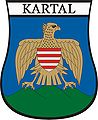 KARTAL